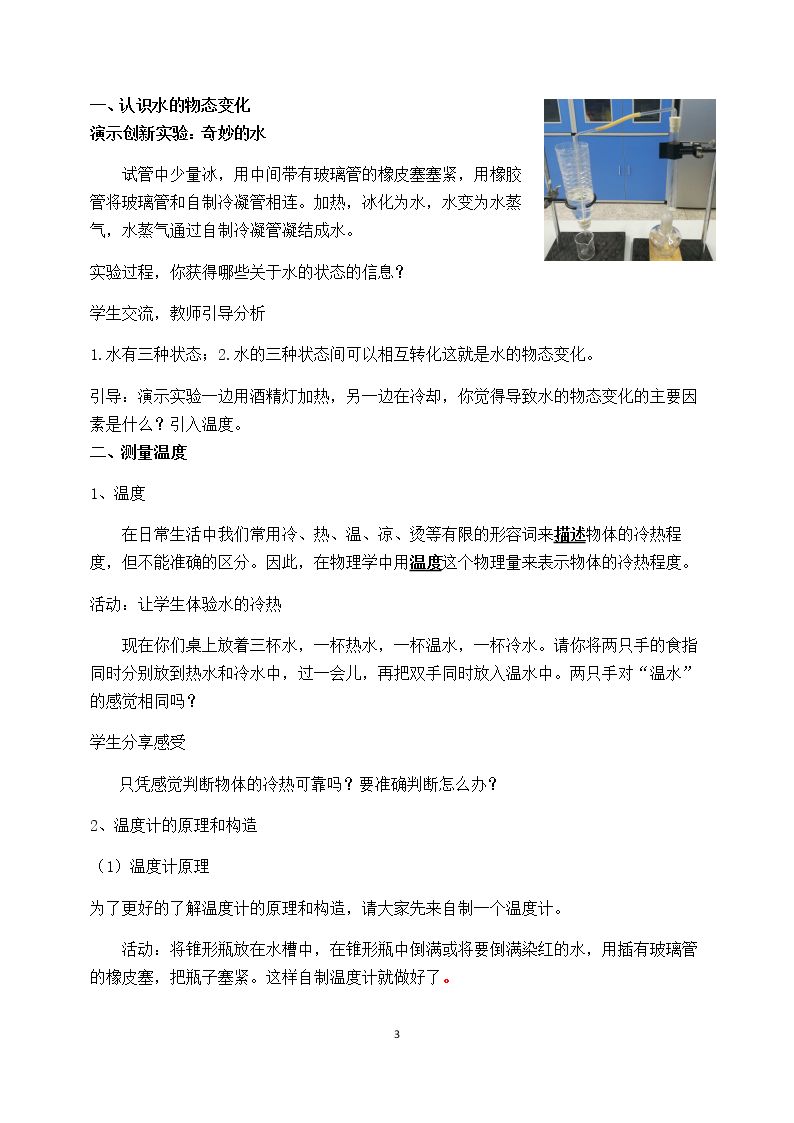 一、认识水的物态变化

演示创新实验：奇妙的水

试管中少量冰，用中间带有玻璃管的橡皮塞塞紧，用橡胶管将玻璃管和自制冷凝管相连。加热，冰化为水，水变为水蒸气，水蒸气通过自制冷凝管凝结成水。

实验过程，你获得哪些关于水的状态的信息？

学生交流，教师引导分析

1.水有三种状态；2.水的三种状态间可以相互转化这就是水的物态变化。

引导：演示实验一边用酒精灯加热，另一边在冷却，你觉得导致水的物态变化的主要因素是什么？引入温度。

二、测量温度

1、温度

在日常生活中我们常用冷、热、温、凉、烫等有限的形容词来描述物体的冷热程度，但不能准确的区分。因此，在物理学中用温度这个物理量来表示物体的冷热程度。

活动：让学生体验水的冷热

现在你们桌上放着三杯水，一杯热水，一杯温水，一杯冷水。请你将两只手的食指同时分别放到热水和冷水中，过一会儿，再把双手同时放入温水中。两只手对“温水”的感觉相同吗？

学生分享感受

只凭感觉判断物体的冷热可靠吗？要准确判断怎么办？

2、温度计的原理和构造

（1）温度计原理

为了更好的了解温度计的原理和构造，请大家先来自制一个温度计。

活动：将锥形瓶放在水槽中，在锥形瓶中倒满或将要倒满染红的水，用插有玻璃管的橡皮塞，把瓶子塞紧。这样自制温度计就做好了。

3